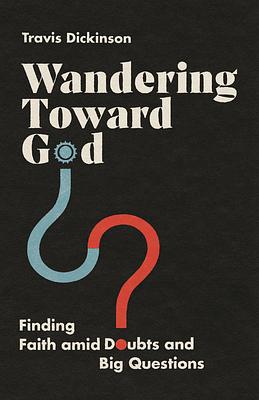 Travis Dickinson

Wandering Toward God

Finding Faith amid Doubts and Big Questions